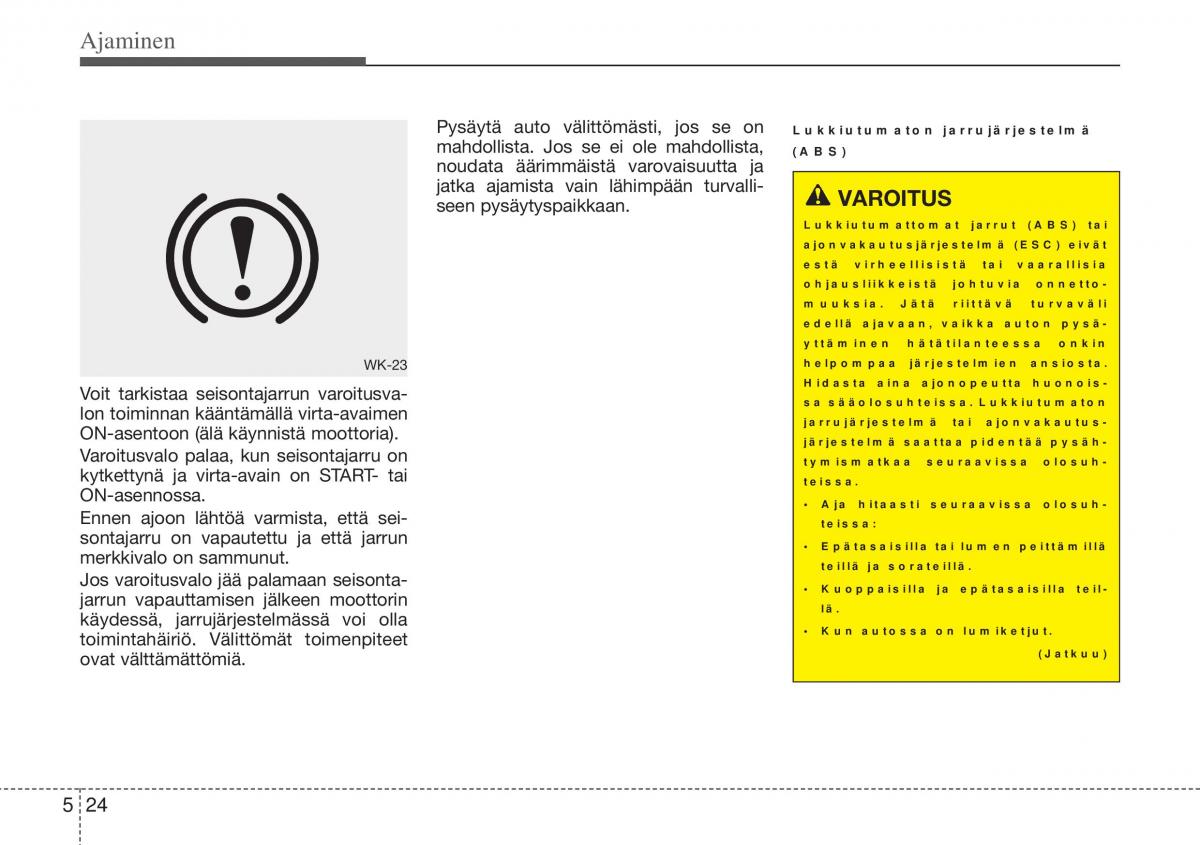 Ajaminen

WK-23

Voit tarkistaa seisontajarrun varoitusvalon toiminnan kääntämällä virta-avaimen ON-asentoon (älä käynnistä moottoria).

Varoitusvalo palaa, kun seisontajarru on kytkettynä ja virta-avain on START- tai ON-asennossa.

Ennen ajoon lähtöä varmista, että seisontajarru on vapautettu ja että jarrun merkkivalo on sammunut.

Jos varoitusvalo jää palamaan seisontajarrun vapauttamisen jälkeen moottorin käydessä, jarrujärjestelmässä voi olla toimintahäiriö. Välittömät toimenpiteet ovat välttämättömiä.

Pysäytä auto välittömästi, jos se on mahdollista. Jos se ei ole mahdollista, noudata äärimmäistä varovaisuutta ja jatka ajamista vain lähimpään turvalliseen pysäytyspaikkaan.

Lukkiutumaton jarrujärjestelmä (ABS)

VAROITUS

Lukkiutumattomat jarrut (ABS) tai ajonvakautusjärjestelmä (ESC) eivät estä virheellisistä tai vaarallisia ohjausliikkeistä johtuvia onnettomuuksia. Jätä riittävä turvaväli edellä ajavaan, vaikka auton pysäyttäminen hätätilanteessa onkin helpompaa järjestelmien ansiosta. Hidasta aina ajonopeutta huonoissa sääolosuhteissa. Lukkiutumaton jarrujärjestelmä tai ajonvakautusjärjestelmä saattaa pidentää pysähtymismatkaa seuraavissa olosuhteissa.

• Aja hitaasti seuraavissa olosuhteissa:
• Epätasaisilla tai lumen peittämillä teillä ja sorateillä.
• Kuoppaisilla ja epätasaisilla teillä.
• Kun autossa on lumiketjut.

(Jatkuu)

5 24